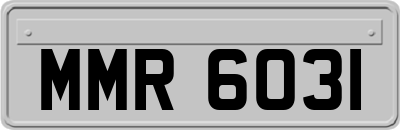 MMR 6031